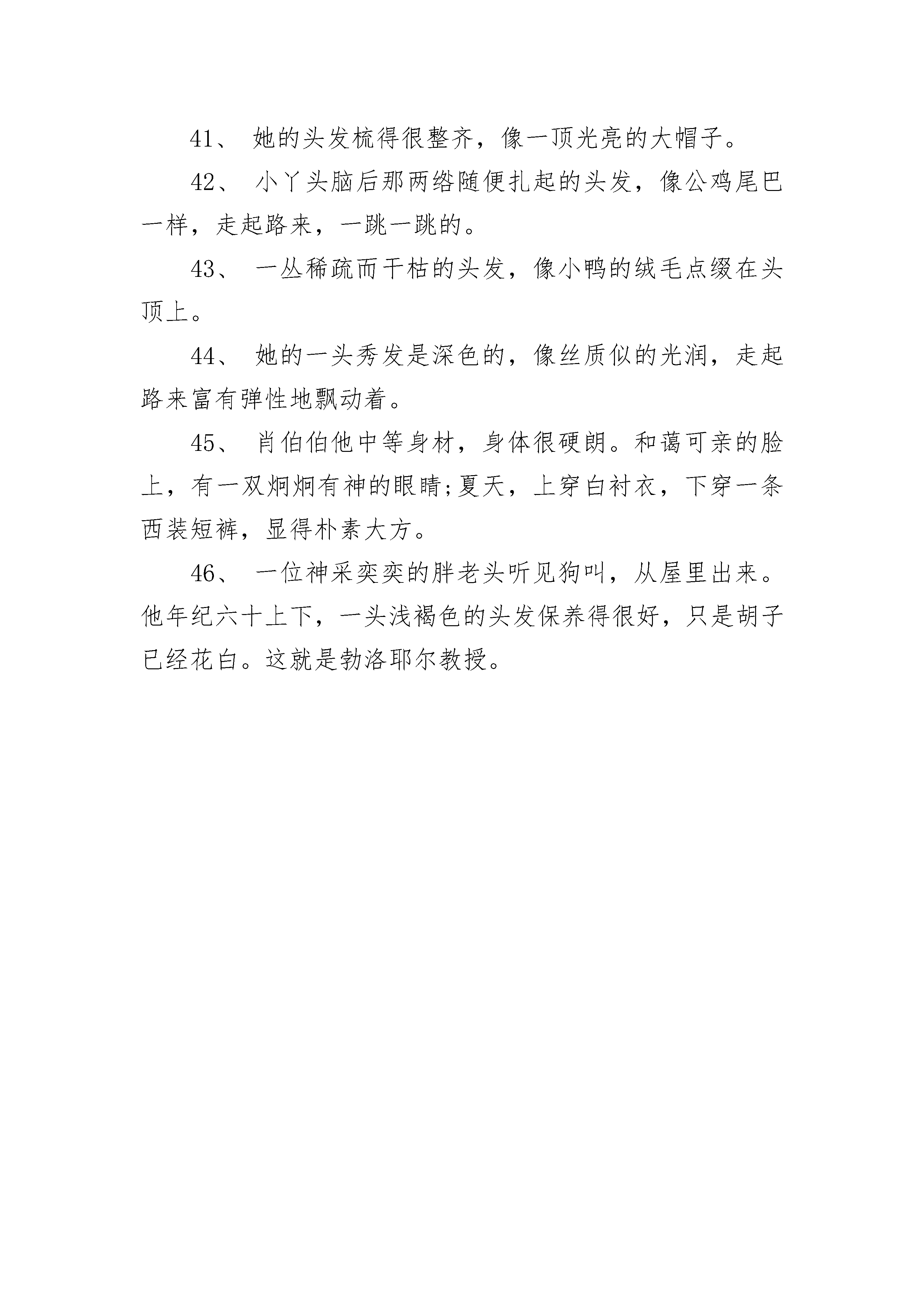 41、 她的头发梳得很整齐，像一顶光亮的大帽子。

42、 小丫头脑后那两绺随便扎起的头发，像公鸡尾巴一样，走起路来，一跳一跳的。

43、 一丛稀疏而干枯的头发，像小鸭的绒毛点缀在头顶上。

44、 她的一头秀发是深色的，像丝质似的光润，走起路来富有弹性地飘动着。

45、 肖伯伯他中等身材，身体很硬朗。和蔼可亲的脸上，有一双炯炯有神的眼睛;夏天，上穿白衬衣，下穿一条西装短裤，显得朴素大方。

46、 一位神采奕奕的胖老头听见狗叫，从屋里出来。他年纪六十上下，一头浅褐色的头发保养得很好，只是胡子已经花白。这就是勃洛耶尔教授。